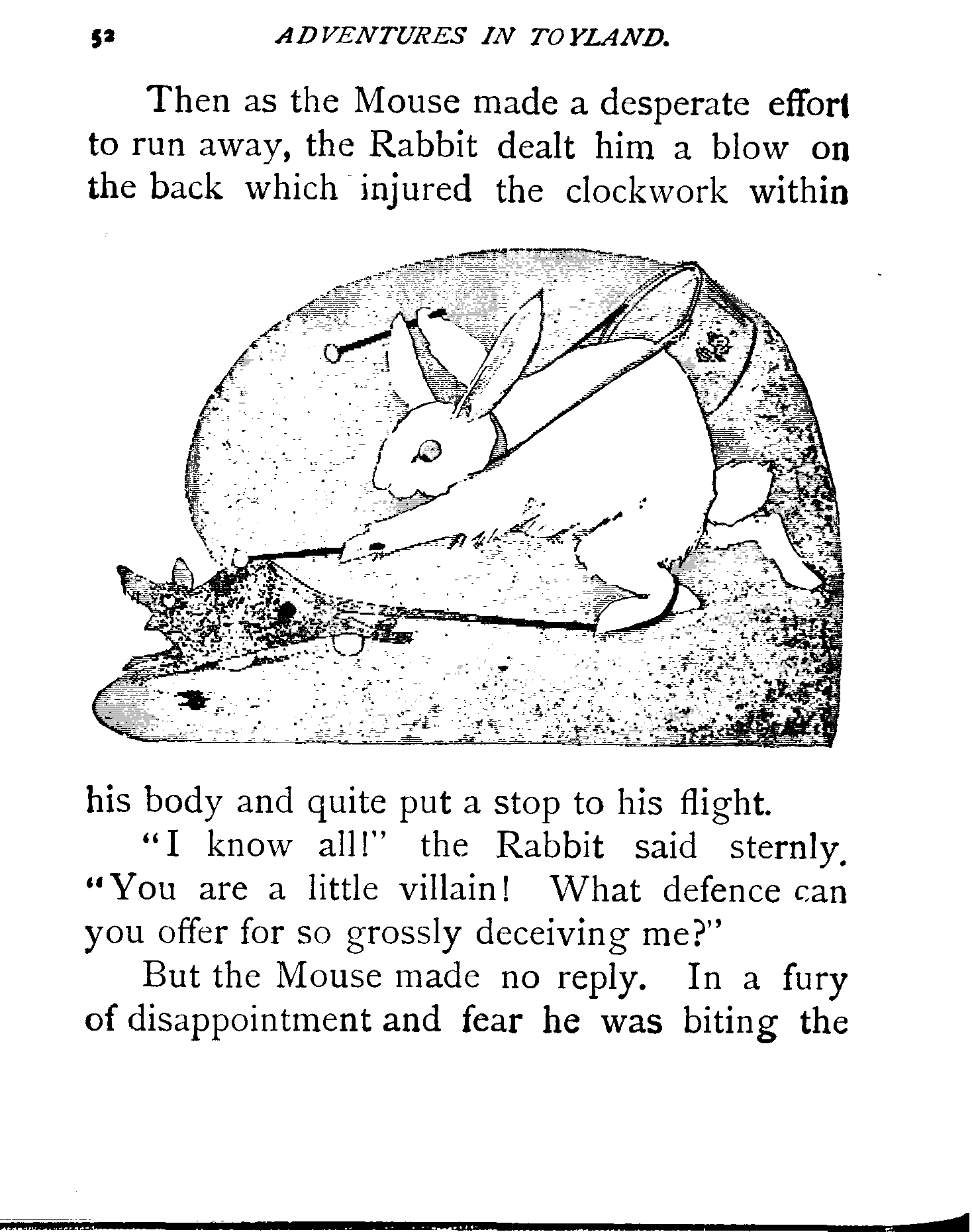 52 ADVENTURES IN TOYLAND.

Then as the Mouse made a desperate effort to run away, the Rabbit dealt him a blow on the back which injured the clockwork within his body and quite put a stop to his flight.

"I know all!" the Rabbit said sternly. "You are a little villain! What defence can you offer for so grossly deceiving me?"

But the Mouse made no reply. In a fury of disappointment and fear he was biting the